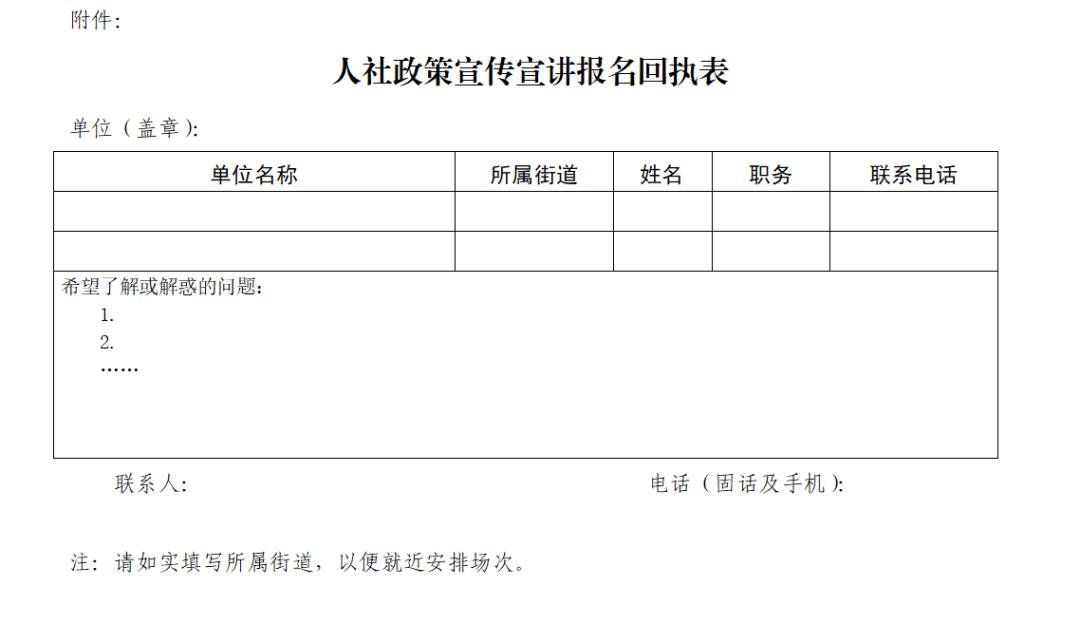 附件：

人社政策宣传宣讲报名回执表

单位（盖章）：

| 单位名称 | 所属街道 | 姓名 | 职务 | 联系电话 |
|---|---|---|---|---|
| | | | | |
| | | | | |

希望了解或解惑的问题：
1.
2.
……

联系人：　　　　　　　　　　　　电话（固话及手机）：

注：请如实填写所属街道，以便就近安排场次。